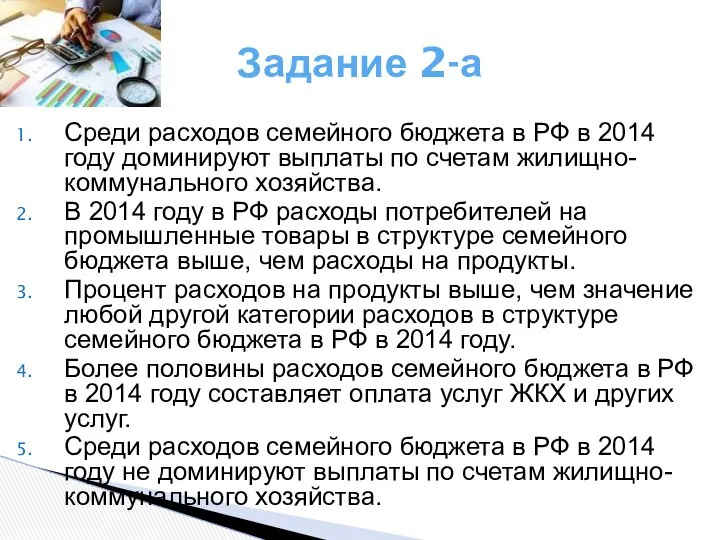 Задание 2-а

1. Среди расходов семейного бюджета в РФ в 2014 году доминируют выплаты по счетам жилищно-коммунального хозяйства.
2. В 2014 году в РФ расходы потребителей на промышленные товары в структуре семейного бюджета выше, чем расходы на продукты.
3. Процент расходов на продукты выше, чем значение любой другой категории расходов в структуре семейного бюджета в РФ в 2014 году.
4. Более половины расходов семейного бюджета в РФ в 2014 году составляет оплата услуг ЖКХ и других услуг.
5. Среди расходов семейного бюджета в РФ в 2014 году не доминируют выплаты по счетам жилищно-коммунального хозяйства.